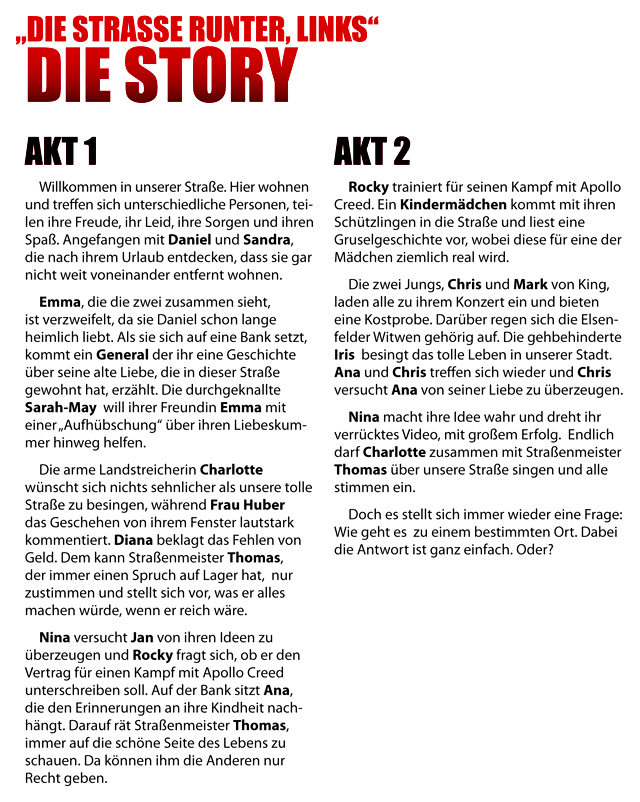 „DIE STRASSE RUNTER, LINKS“
DIE STORY

AKT 1

Willkommen in unserer Straße. Hier wohnen und treffen sich unterschiedliche Personen, teilen ihre Freude, ihr Leid, ihre Sorgen und ihren Spaß. Angefangen mit Daniel und Sandra, die nach ihrem Urlaub entdecken, dass sie gar nicht weit voneinander entfernt wohnen.

Emma, die die zwei zusammen sieht, ist verzweifelt, da sie Daniel schon lange heimlich liebt. Als sie sich auf eine Bank setzt, kommt ein General der ihr eine Geschichte über seine alte Liebe, die in dieser Straße gewohnt hat, erzählt. Die durchgeknallte Sarah-May will ihrer Freundin Emma mit einer „Aufhübschung“ über ihren Liebeskummer hinweg helfen.

Die arme Landstreicherin Charlotte wünscht sich nichts sehnlicher als unsere tolle Straße zu besingen, während Frau Huber das Geschehen von ihrem Fenster lautstark kommentiert. Diana beklagt das Fehlen von Geld. Dem kann Straßenmeister Thomas, der immer einen Spruch auf Lager hat, nur zustimmen und stellt sich vor, was er alles machen würde, wenn er reich wäre.

Nina versucht Jan von ihren Ideen zu überzeugen und Rocky fragt sich, ob er den Vertrag für einen Kampf mit Apollo Creed unterschreiben soll. Auf der Bank sitzt Ana, die den Erinnerungen an ihre Kindheit nachhängt. Darauf rät Straßenmeister Thomas, immer auf die schöne Seite des Lebens zu schauen. Da können ihm die Anderen nur Recht geben.

AKT 2

Rocky trainiert für seinen Kampf mit Apollo Creed. Ein Kindermädchen kommt mit ihren Schützlingen in die Straße und liest eine Gruselgeschichte vor, wobei diese für eine der Mädchen ziemlich real wird.

Die zwei Jungs, Chris und Mark von King, laden alle zu ihrem Konzert ein und bieten eine Kostprobe. Darüber regen sich die Elsenfelder Witwen gehörig auf. Die gehbehinderte Iris besingt das tolle Leben in unserer Stadt. Ana und Chris treffen sich wieder und Chris versucht Ana von seiner Liebe zu überzeugen.

Nina macht ihre Idee wahr und dreht ihr verrücktes Video, mit großem Erfolg. Endlich darf Charlotte zusammen mit Straßenmeister Thomas über unsere Straße singen und alle stimmen ein.

Doch es stellt sich immer wieder eine Frage: Wie geht es zu einem bestimmten Ort. Dabei die Antwort ist ganz einfach. Oder?